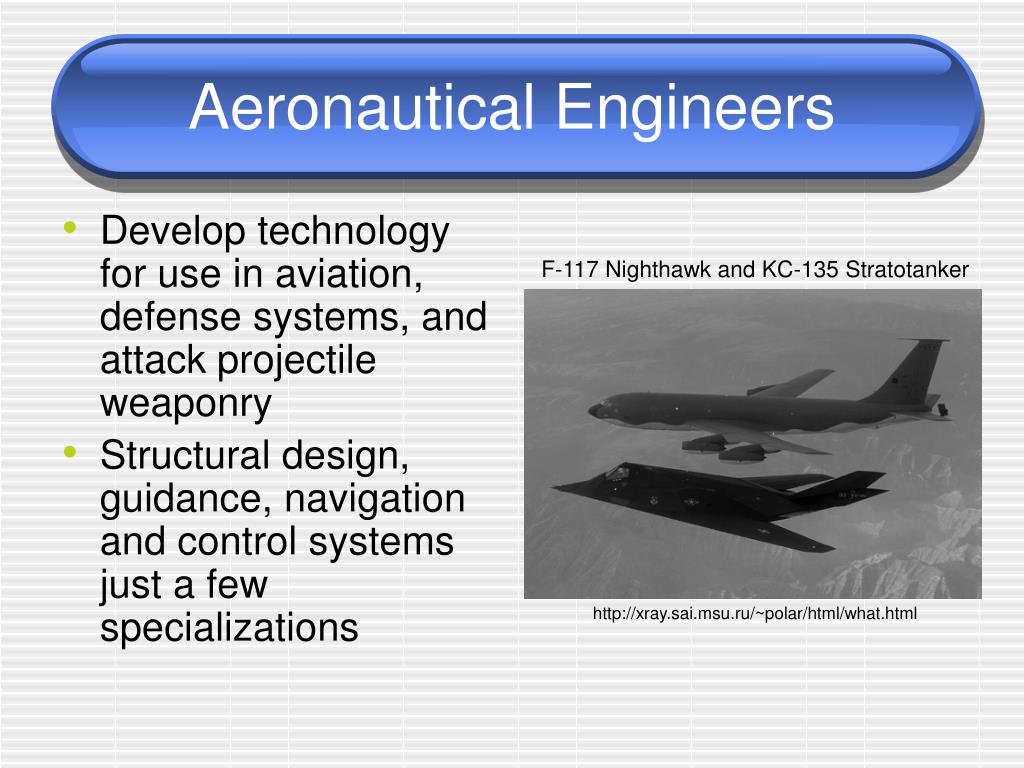 Aeronautical Engineers

• Develop technology for use in aviation, defense systems, and attack projectile weaponry
• Structural design, guidance, navigation and control systems just a few specializations

F-117 Nighthawk and KC-135 Stratotanker

http://xray.sai.msu.ru/~polar/html/what.html